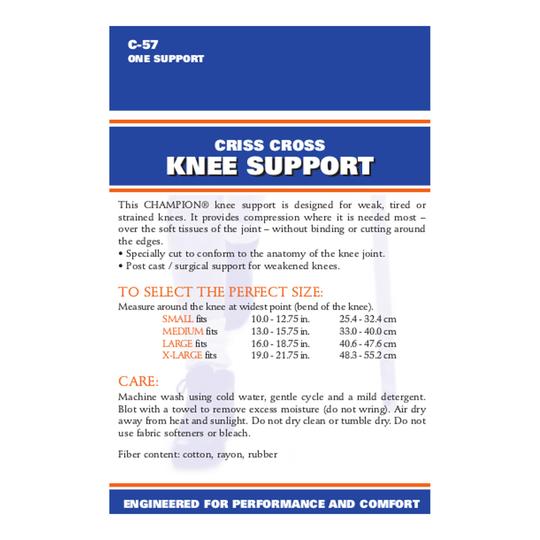 C-57
ONE SUPPORT

CRISS CROSS
KNEE SUPPORT

This CHAMPION® knee support is designed for weak, tired or strained knees. It provides compression where it is needed most – over the soft tissues of the joint – without binding or cutting around the edges.
• Specially cut to conform to the anatomy of the knee joint.
• Post cast / surgical support for weakened knees.

TO SELECT THE PERFECT SIZE:
Measure around the knee at widest point (bend of the knee).

| | | |
|---|---|---|
| SMALL fits | 10.0 - 12.75 in. | 25.4 - 32.4 cm |
| MEDIUM fits | 13.0 - 15.75 in. | 33.0 - 40.0 cm |
| LARGE fits | 16.0 - 18.75 in. | 40.6 - 47.6 cm |
| X-LARGE fits | 19.0 - 21.75 in. | 48.3 - 55.2 cm |

CARE:
Machine wash using cold water, gentle cycle and a mild detergent. Blot with a towel to remove excess moisture (do not wring). Air dry away from heat and sunlight. Do not dry clean or tumble dry. Do not use fabric softeners or bleach.

Fiber content: cotton, rayon, rubber

ENGINEERED FOR PERFORMANCE AND COMFORT